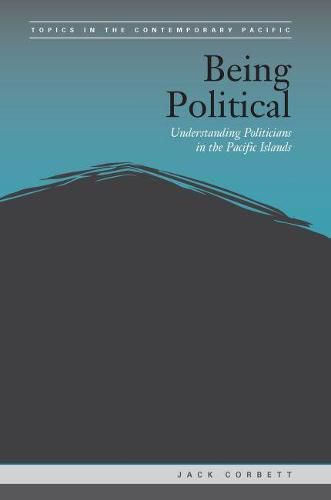 TOPICS IN THE CONTEMPORARY PACIFIC

Being Political

Understanding Politicians in the Pacific Islands

JACK CORBETT